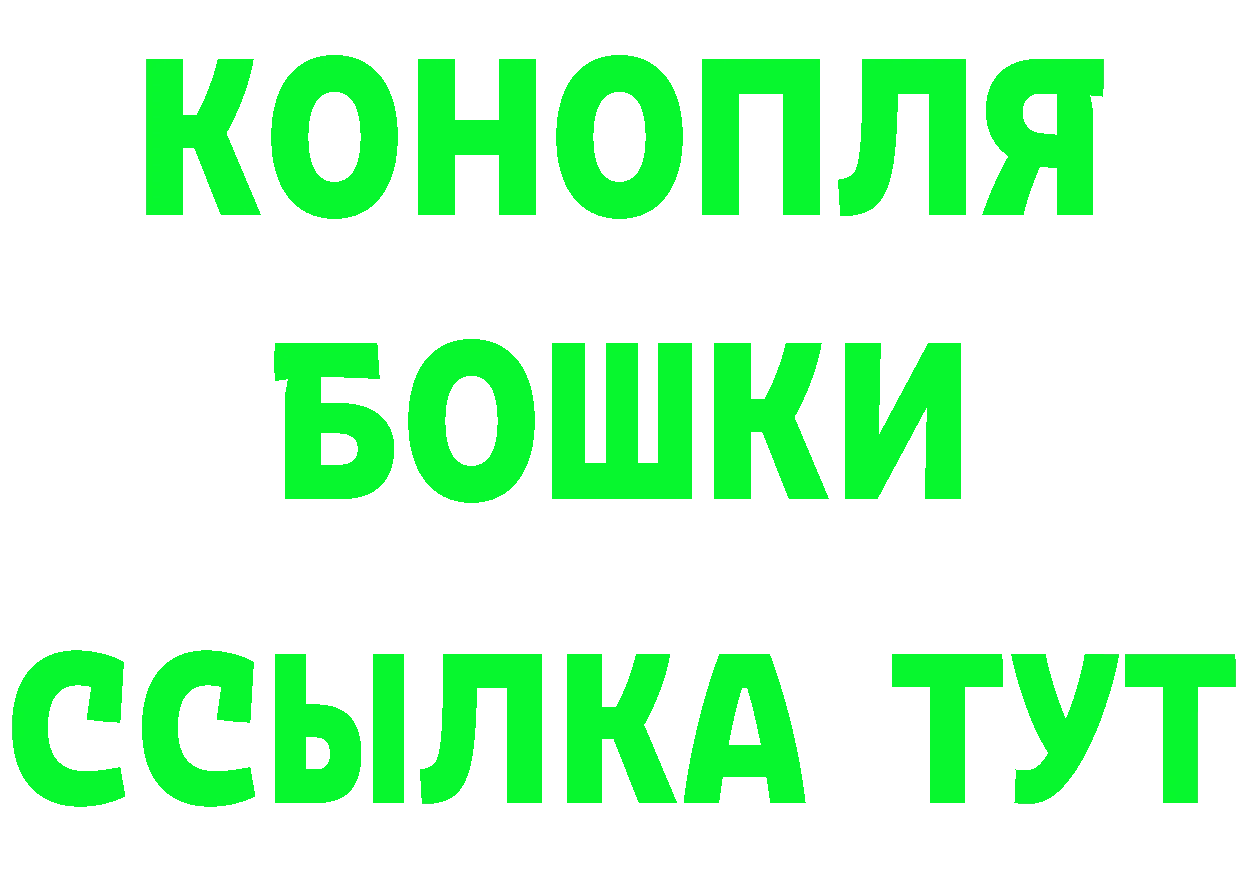 КОНОПЛЯ
БОШКИ
ССЫЛКА ТУТ